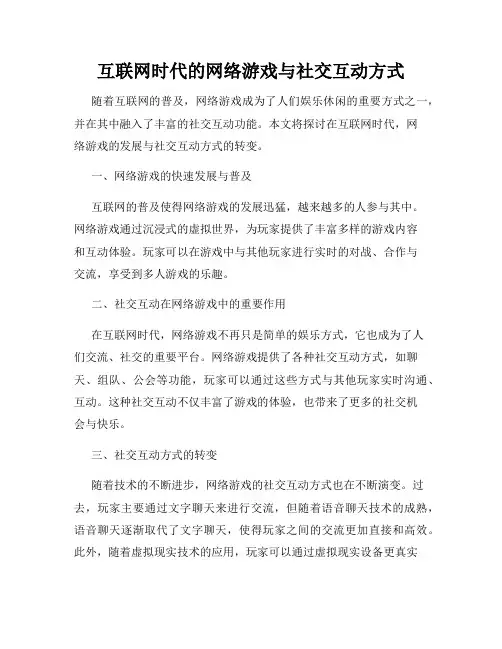 互联网时代的网络游戏与社交互动方式

随着互联网的普及，网络游戏成为了人们娱乐休闲的重要方式之一，并在其中融入了丰富的社交互动功能。本文将探讨在互联网时代，网络游戏的发展与社交互动方式的转变。

一、网络游戏的快速发展与普及

互联网的普及使得网络游戏的发展迅猛，越来越多的人参与其中。网络游戏通过沉浸式的虚拟世界，为玩家提供了丰富多样的游戏内容和互动体验。玩家可以在游戏中与其他玩家进行实时的对战、合作与交流，享受到多人游戏的乐趣。

二、社交互动在网络游戏中的重要作用

在互联网时代，网络游戏不再只是简单的娱乐方式，它也成为了人们交流、社交的重要平台。网络游戏提供了各种社交互动方式，如聊天、组队、公会等功能，玩家可以通过这些方式与其他玩家实时沟通、互动。这种社交互动不仅丰富了游戏的体验，也带来了更多的社交机会与快乐。

三、社交互动方式的转变

随着技术的不断进步，网络游戏的社交互动方式也在不断演变。过去，玩家主要通过文字聊天来进行交流，但随着语音聊天技术的成熟，语音聊天逐渐取代了文字聊天，使得玩家之间的交流更加直接和高效。此外，随着虚拟现实技术的应用，玩家可以通过虚拟现实设备更真实